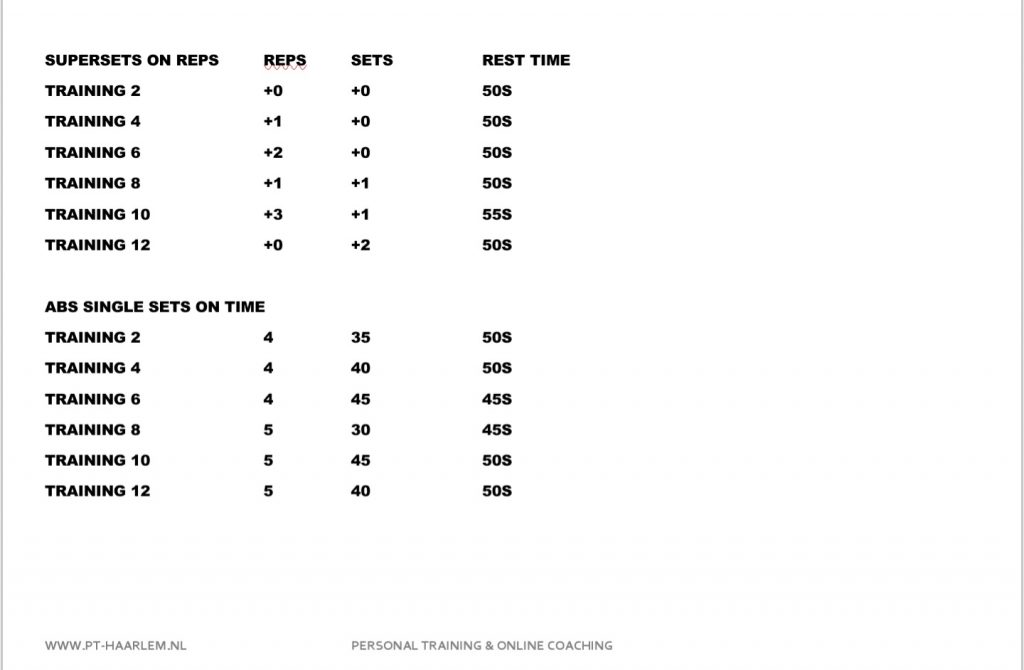 | SUPERSETS ON REPS | REPS | SETS | REST TIME |
|---|---|---|---|
| TRAINING 2 | +0 | +0 | 50S |
| TRAINING 4 | +1 | +0 | 50S |
| TRAINING 6 | +2 | +0 | 50S |
| TRAINING 8 | +1 | +1 | 50S |
| TRAINING 10 | +3 | +1 | 55S |
| TRAINING 12 | +0 | +2 | 50S |

| ABS SINGLE SETS ON TIME | | | |
|---|---|---|---|
| TRAINING 2 | 4 | 35 | 50S |
| TRAINING 4 | 4 | 40 | 50S |
| TRAINING 6 | 4 | 45 | 45S |
| TRAINING 8 | 5 | 30 | 45S |
| TRAINING 10 | 5 | 45 | 50S |
| TRAINING 12 | 5 | 40 | 50S |

WWW.PT-HAARLEM.NL PERSONAL TRAINING & ONLINE COACHING